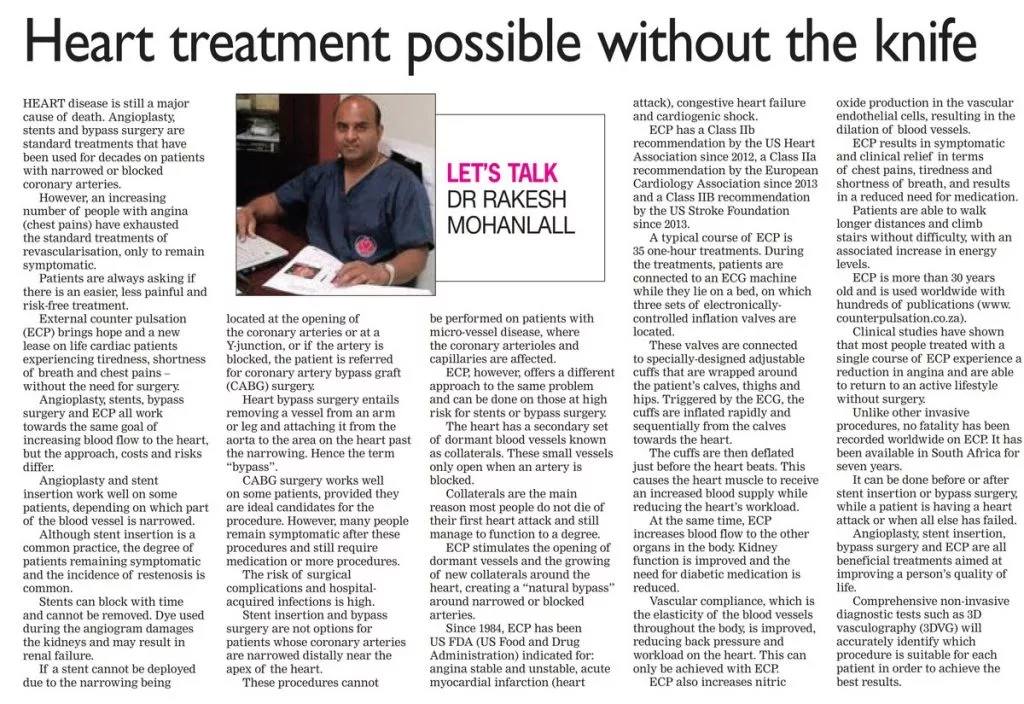 Heart treatment possible without the knife

LET'S TALK
DR RAKESH MOHANLALL

HEART disease is still a major cause of death. Angioplasty, stents and bypass surgery are standard treatments that have been used for decades on patients with narrowed or blocked coronary arteries.

However, an increasing number of people with angina (chest pains) have exhausted the standard treatments of revascularisation, only to remain symptomatic.

Patients are always asking if there is an easier, less painful and risk-free treatment.

External counter pulsation (ECP) brings hope and a new lease on life cardiac patients experiencing tiredness, shortness of breath and chest pains – without the need for surgery.

Angioplasty, stents, bypass surgery and ECP all work towards the same goal of increasing blood flow to the heart, but the approach, costs and risks differ.

Angioplasty and stent insertion work well on some patients, depending on which part of the blood vessel is narrowed.

Although stent insertion is a common practice, the degree of patients remaining symptomatic and the incidence of restenosis is common.

Stents can block with time and cannot be removed. Dye used during the angiogram damages the kidneys and may result in renal failure.

If a stent cannot be deployed due to the narrowing being located at the opening of the coronary arteries or at a Y-junction, or if the artery is blocked, the patient is referred for coronary artery bypass graft (CABG) surgery.

Heart bypass surgery entails removing a vessel from an arm or leg and attaching it from the aorta to the area on the heart past the narrowing. Hence the term "bypass".

CABG surgery works well on some patients, provided they are ideal candidates for the procedure. However, many people remain symptomatic after these procedures and still require medication or more procedures.

The risk of surgical complications and hospital-acquired infections is high.

Stent insertion and bypass surgery are not options for patients whose coronary arteries are narrowed distally near the apex of the heart.

These procedures cannot be performed on patients with micro-vessel disease, where the coronary arterioles and capillaries are affected.

ECP, however, offers a different approach to the same problem and can be done on those at high risk for stents or bypass surgery.

The heart has a secondary set of dormant blood vessels known as collaterals. These small vessels only open when an artery is blocked.

Collaterals are the main reason most people do not die of their first heart attack and still manage to function to a degree.

ECP stimulates the opening of dormant vessels and the growing of new collaterals around the heart, creating a "natural bypass" around narrowed or blocked arteries.

Since 1984, ECP has been US FDA (US Food and Drug Administration) indicated for: angina stable and unstable, acute myocardial infarction (heart attack), congestive heart failure and cardiogenic shock.

ECP has a Class IIb recommendation by the US Heart Association since 2012, a Class IIa recommendation by the European Cardiology Association since 2013 and a Class IIB recommendation by the US Stroke Foundation since 2013.

A typical course of ECP is 35 one-hour treatments. During the treatments, patients are connected to an ECG machine while they lie on a bed, on which three sets of electronically-controlled inflation valves are located.

These valves are connected to specially-designed adjustable cuffs that are wrapped around the patient's calves, thighs and hips. Triggered by the ECG, the cuffs are inflated rapidly and sequentially from the calves towards the heart.

The cuffs are then deflated just before the heart beats. This causes the heart muscle to receive an increased blood supply while reducing the heart's workload.

At the same time, ECP increases blood flow to the other organs in the body. Kidney function is improved and the need for diabetic medication is reduced.

Vascular compliance, which is the elasticity of the blood vessels throughout the body, is improved, reducing back pressure and workload on the heart. This can only be achieved with ECP.

ECP also increases nitric oxide production in the vascular endothelial cells, resulting in the dilation of blood vessels.

ECP results in symptomatic and clinical relief in terms of chest pains, tiredness and shortness of breath, and results in a reduced need for medication.

Patients are able to walk longer distances and climb stairs without difficulty, with an associated increase in energy levels.

ECP is more than 30 years old and is used worldwide with hundreds of publications (www.counterpulsation.co.za).

Clinical studies have shown that most people treated with a single course of ECP experience a reduction in angina and are able to return to an active lifestyle without surgery.

Unlike other invasive procedures, no fatality has been recorded worldwide on ECP. It has been available in South Africa for seven years.

It can be done before or after stent insertion or bypass surgery, while a patient is having a heart attack or when all else has failed.

Angioplasty, stent insertion, bypass surgery and ECP are all beneficial treatments aimed at improving a person's quality of life.

Comprehensive non-invasive diagnostic tests such as 3D vasculography (3DVG) will accurately identify which procedure is suitable for each patient in order to achieve the best results.